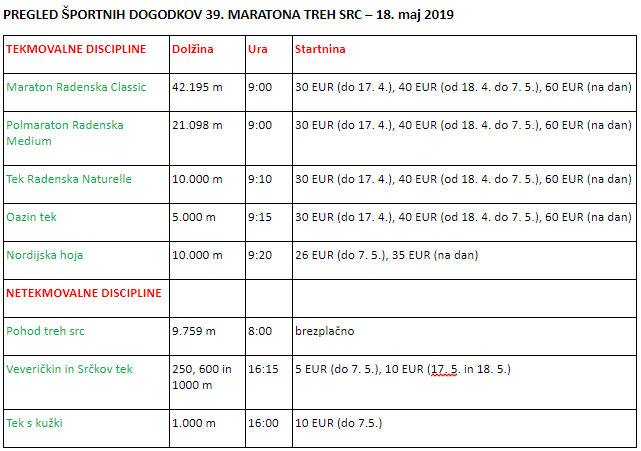 PREGLED ŠPORTNIH DOGODKOV 39. MARATONA TREH SRC – 18. maj 2019

| TEKMOVALNE DISCIPLINE | Dolžina | Ura | Startnina |
|---|---|---|---|
| Maraton Radenska Classic | 42.195 m | 9:00 | 30 EUR (do 17. 4.), 40 EUR (od 18. 4. do 7. 5.), 60 EUR (na dan) |
| Polmaraton Radenska Medium | 21.098 m | 9:00 | 30 EUR (do 17. 4.), 40 EUR (od 18. 4. do 7. 5.), 60 EUR (na dan) |
| Tek Radenska Naturelle | 10.000 m | 9:10 | 30 EUR (do 17. 4.), 40 EUR (od 18. 4. do 7. 5.), 60 EUR (na dan) |
| Oazin tek | 5.000 m | 9:15 | 30 EUR (do 17. 4.), 40 EUR (od 18. 4. do 7. 5.), 60 EUR (na dan) |
| Nordijska hoja | 10.000 m | 9:20 | 26 EUR (do 7. 5.), 35 EUR (na dan) |
| NETEKMOVALNE DISCIPLINE | | | |
| Pohod treh src | 9.759 m | 8:00 | brezplačno |
| Veveričkin in Srčkov tek | 250, 600 in 1000 m | 16:15 | 5 EUR (do 7. 5.), 10 EUR (17. 5. in 18. 5.) |
| Tek s kužki | 1.000 m | 16:00 | 10 EUR (do 7.5.) |